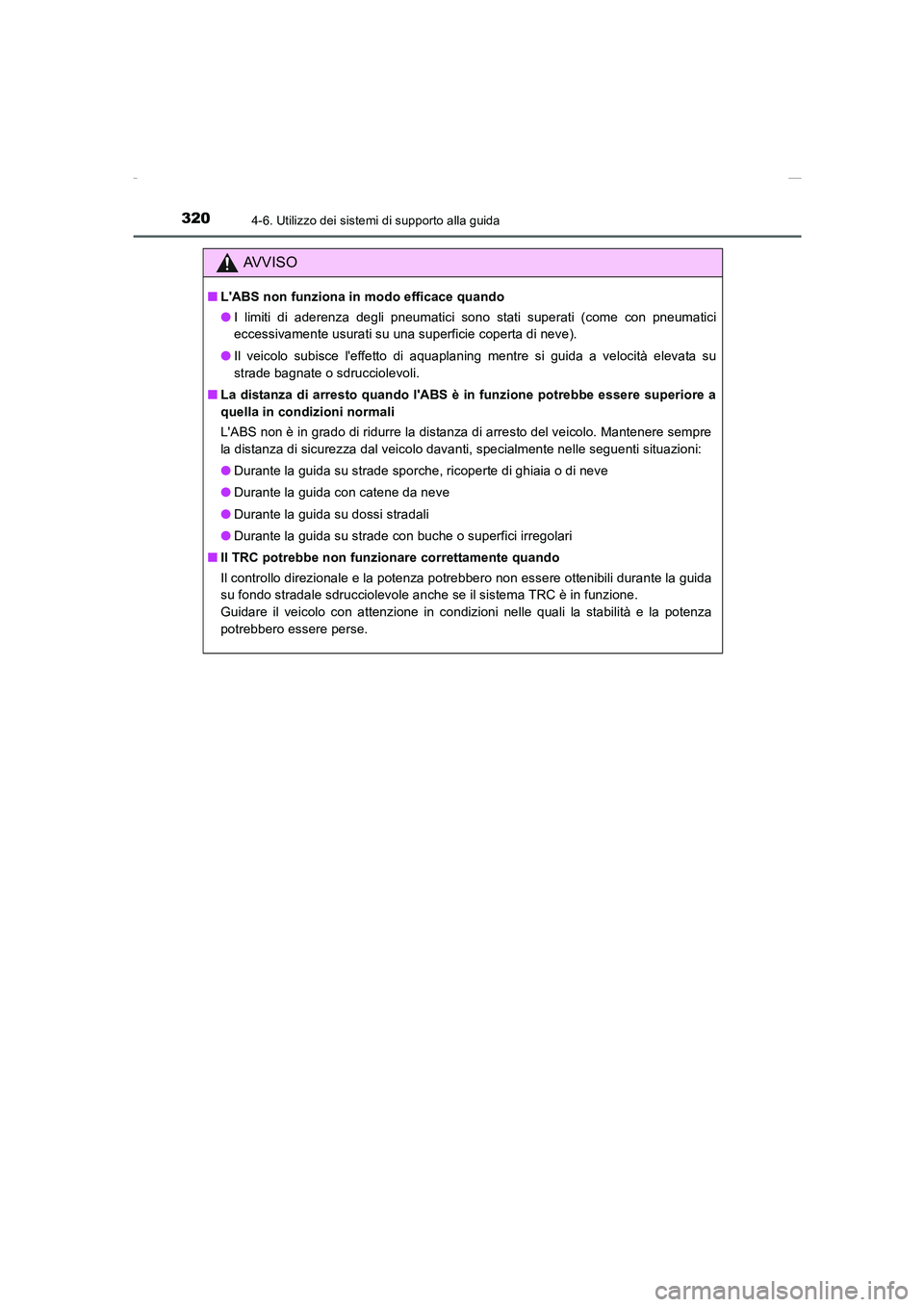 320 4-6. Utilizzo dei sistemi di supporto alla guida

AVVISO

■ L'ABS non funziona in modo efficace quando

● I limiti di aderenza degli pneumatici sono stati superati (come con pneumatici eccessivamente usurati su una superficie coperta di neve).

● Il veicolo subisce l'effetto di aquaplaning mentre si guida a velocità elevata su strade bagnate o sdrucciolevoli.

■ La distanza di arresto quando l'ABS è in funzione potrebbe essere superiore a quella in condizioni normali

L'ABS non è in grado di ridurre la distanza di arresto del veicolo. Mantenere sempre la distanza di sicurezza dal veicolo davanti, specialmente nelle seguenti situazioni:

● Durante la guida su strade sporche, ricoperte di ghiaia o di neve

● Durante la guida con catene da neve

● Durante la guida su dossi stradali

● Durante la guida su strade con buche o superfici irregolari

■ Il TRC potrebbe non funzionare correttamente quando

Il controllo direzionale e la potenza potrebbero non essere ottenibili durante la guida su fondo stradale sdrucciolevole anche se il sistema TRC è in funzione.
Guidare il veicolo con attenzione in condizioni nelle quali la stabilità e la potenza potrebbero essere perse.

carmanualsonline.info